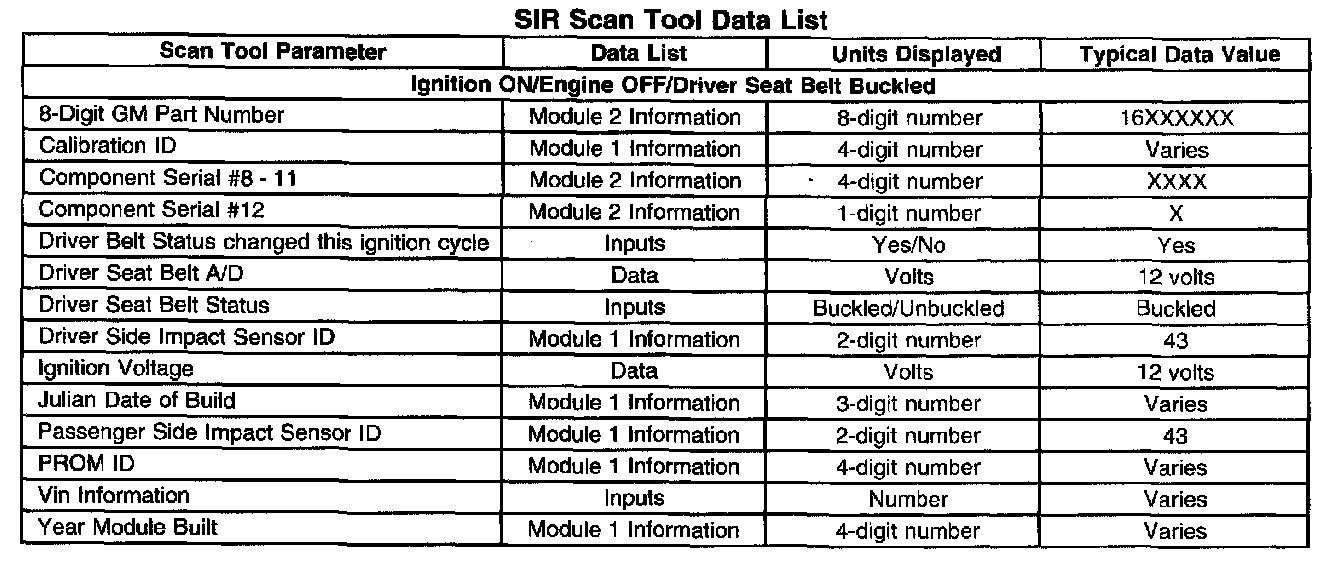 SIR Scan Tool Data List

| Scan Tool Parameter | Data List | Units Displayed | Typical Data Value |
|---|---|---|---|
| Ignition ON/Engine OFF/Driver Seat Belt Buckled | | | |
| 8-Digit GM Part Number | Module 2 Information | 8-digit number | 16XXXXXX |
| Calibration ID | Module 1 Information | 4-digit number | Varies |
| Component Serial #8 - 11 | Module 2 Information | 4-digit number | XXXX |
| Component Serial #12 | Module 2 Information | 1-digit number | X |
| Driver Belt Status changed this ignition cycle | Inputs | Yes/No | Yes |
| Driver Seat Belt A/D | Data | Volts | 12 volts |
| Driver Seat Belt Status | Inputs | Buckled/Unbuckled | Buckled |
| Driver Side Impact Sensor ID | Module 1 Information | 2-digit number | 43 |
| Ignition Voltage | Data | Volts | 12 volts |
| Julian Date of Build | Module 1 Information | 3-digit number | Varies |
| Passenger Side Impact Sensor ID | Module 1 Information | 2-digit number | 43 |
| PROM ID | Module 1 Information | 4-digit number | Varies |
| Vin Information | Inputs | Number | Varies |
| Year Module Built | Module 1 Information | 4-digit number | Varies |